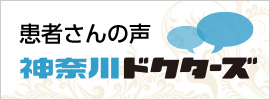 患者さんの声
神奈川ドクターズ